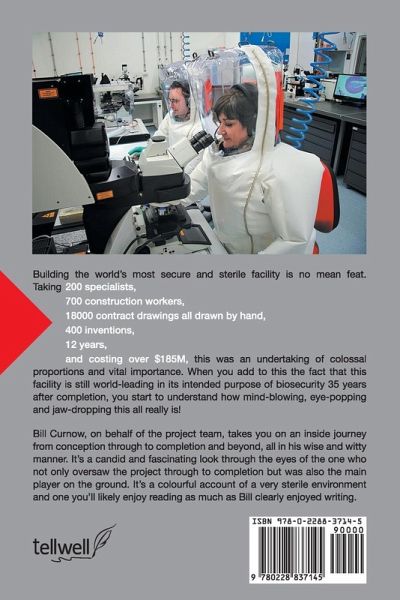 Building the world's most secure and sterile facility is no mean feat. Taking 200 specialists,

700 construction workers,

18000 contract drawings all drawn by hand,

400 inventions,

12 years,

and costing over $185M, this was an undertaking of colossal proportions and vital importance. When you add to this the fact that this facility is still world-leading in its intended purpose of biosecurity 35 years after completion, you start to understand how mind-blowing, eye-popping and jaw-dropping this all really is!

Bill Curnow, on behalf of the project team, takes you on an inside journey from conception through to completion and beyond, all in his wise and witty manner. It's a candid and fascinating look through the eyes of the one who not only oversaw the project through to completion but was also the main player on the ground. It's a colourful account of a very sterile environment and one you'll likely enjoy reading as much as Bill clearly enjoyed writing.

tellwell

ISBN 978-0-2288-3714-5

90000

9 780228 837145